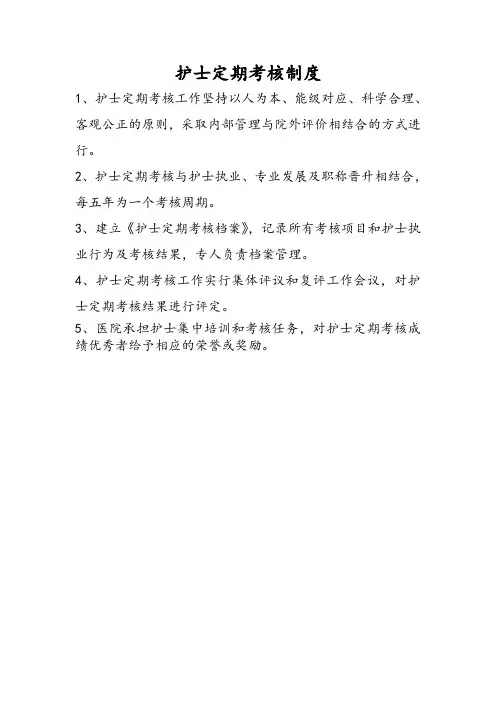 护士定期考核制度

1、护士定期考核工作坚持以人为本、能级对应、科学合理、客观公正的原则，采取内部管理与院外评价相结合的方式进行。

2、护士定期考核与护士执业、专业发展及职称晋升相结合，每五年为一个考核周期。

3、建立《护士定期考核档案》，记录所有考核项目和护士执业行为及考核结果，专人负责档案管理。

4、护士定期考核工作实行集体评议和复评工作会议，对护士定期考核结果进行评定。

5、医院承担护士集中培训和考核任务，对护士定期考核成绩优秀者给予相应的荣誉或奖励。